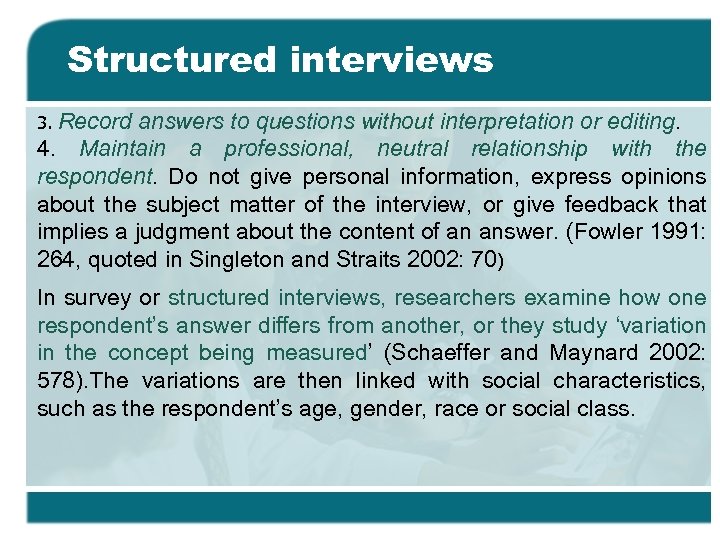 Structured interviews

3. Record answers to questions without interpretation or editing.
4. Maintain a professional, neutral relationship with the respondent. Do not give personal information, express opinions about the subject matter of the interview, or give feedback that implies a judgment about the content of an answer. (Fowler 1991: 264, quoted in Singleton and Straits 2002: 70)

In survey or structured interviews, researchers examine how one respondent's answer differs from another, or they study 'variation in the concept being measured' (Schaeffer and Maynard 2002: 578).The variations are then linked with social characteristics, such as the respondent's age, gender, race or social class.